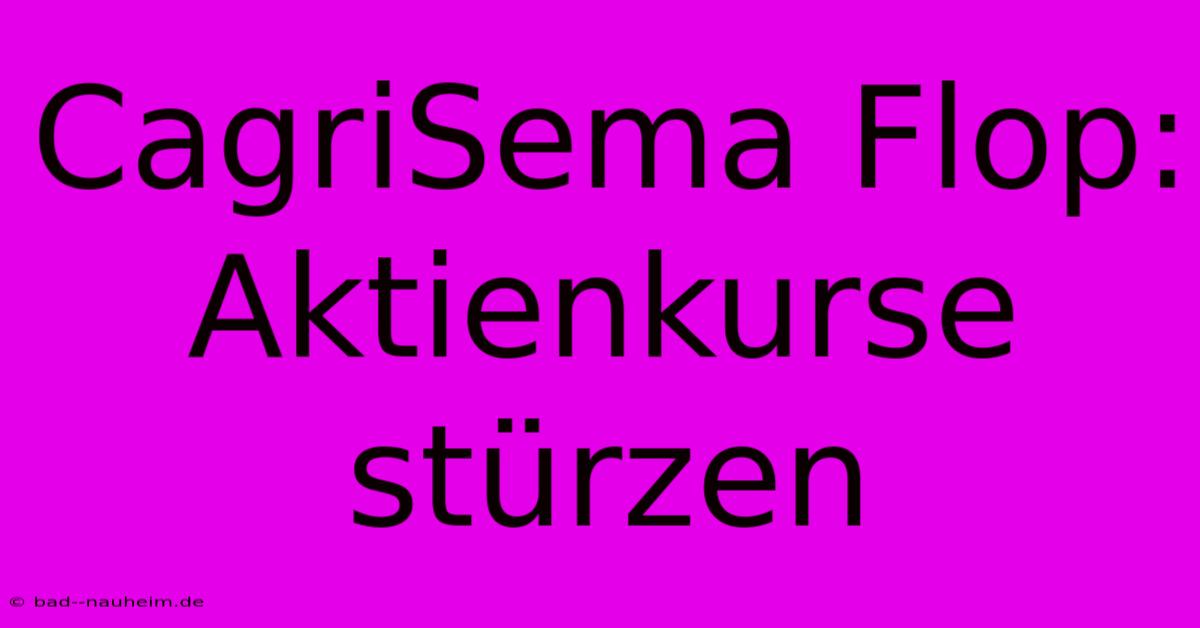 CagriSema Flop: Aktienkurse stürzen

© bad--nauheim.de